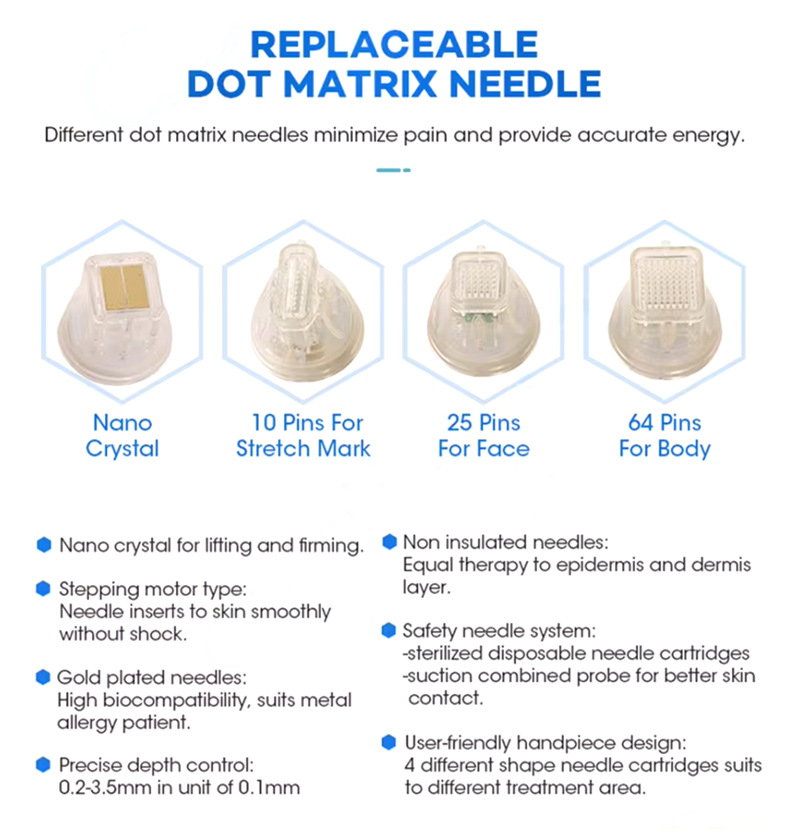 REPLACEABLE
DOT MATRIX NEEDLE

Different dot matrix needles minimize pain and provide accurate energy.

Nano
Crystal

10 Pins For
Stretch Mark

25 Pins
For Face

64 Pins
For Body

• Nano crystal for lifting and firming.

• Stepping motor type:
Needle inserts to skin smoothly without shock.

• Gold plated needles:
High biocompatibility, suits metal allergy patient.

• Precise depth control:
0.2-3.5mm in unit of 0.1mm

• Non insulated needles:
Equal therapy to epidermis and dermis layer.

• Safety needle system:
-sterilized disposable needle cartridges
-suction combined probe for better skin contact.

• User-friendly handpiece design:
4 different shape needle cartridges suits to different treatment area.